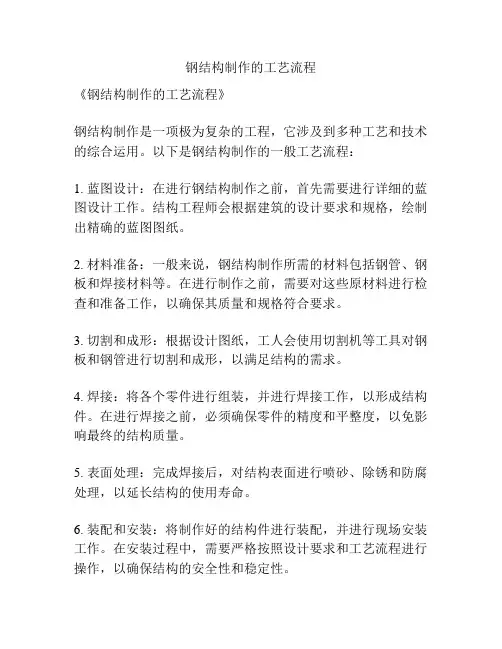 钢结构制作的工艺流程

《钢结构制作的工艺流程》

钢结构制作是一项极为复杂的工程，它涉及到多种工艺和技术的综合运用。以下是钢结构制作的一般工艺流程：

1. 蓝图设计：在进行钢结构制作之前，首先需要进行详细的蓝图设计工作。结构工程师会根据建筑的设计要求和规格，绘制出精确的蓝图图纸。

2. 材料准备：一般来说，钢结构制作所需的材料包括钢管、钢板和焊接材料等。在进行制作之前，需要对这些原材料进行检查和准备工作，以确保其质量和规格符合要求。

3. 切割和成形：根据设计图纸，工人会使用切割机等工具对钢板和钢管进行切割和成形，以满足结构的需求。

4. 焊接：将各个零件进行组装，并进行焊接工作，以形成结构件。在进行焊接之前，必须确保零件的精度和平整度，以免影响最终的结构质量。

5. 表面处理：完成焊接后，对结构表面进行喷砂、除锈和防腐处理，以延长结构的使用寿命。

6. 装配和安装：将制作好的结构件进行装配，并进行现场安装工作。在安装过程中，需要严格按照设计要求和工艺流程进行操作，以确保结构的安全性和稳定性。